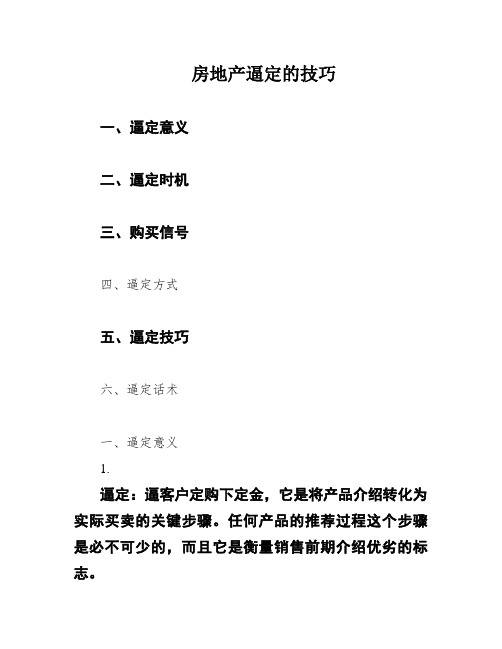 房地产逼定的技巧

一、逼定意义

二、逼定时机

三、购买信号

四、逼定方式

五、逼定技巧

六、逼定话术

一、逼定意义

1.

逼定：逼客户定购下定金，它是将产品介绍转化为实际买卖的关键步骤。任何产品的推荐过程这个步骤是必不可少的，而且它是衡量销售前期介绍优劣的标志。